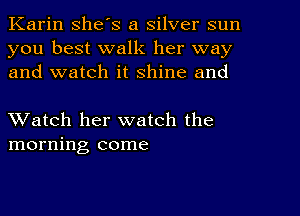 Karin she´s a silver sun
you best walk her way
and watch it shine and

Watch her watch the
morning come